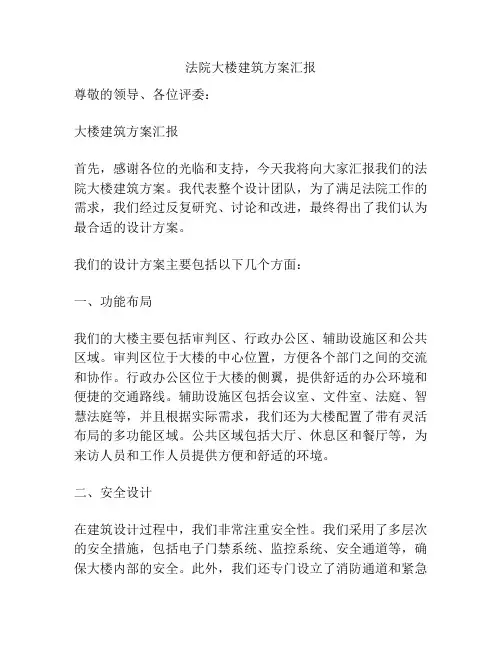 法院大楼建筑方案汇报

尊敬的领导、各位评委：

大楼建筑方案汇报

首先，感谢各位的光临和支持，今天我将向大家汇报我们的法院大楼建筑方案。我代表整个设计团队，为了满足法院工作的需求，我们经过反复研究、讨论和改进，最终得出了我们认为最合适的设计方案。

我们的设计方案主要包括以下几个方面：

一、功能布局

我们的大楼主要包括审判区、行政办公区、辅助设施区和公共区域。审判区位于大楼的中心位置，方便各个部门之间的交流和协作。行政办公区位于大楼的侧翼，提供舒适的办公环境和便捷的交通路线。辅助设施区包括会议室、文件室、法庭、智慧法庭等，并且根据实际需求，我们还为大楼配置了带有灵活布局的多功能区域。公共区域包括大厅、休息区和餐厅等，为来访人员和工作人员提供方便和舒适的环境。

二、安全设计

在建筑设计过程中，我们非常注重安全性。我们采用了多层次的安全措施，包括电子门禁系统、监控系统、安全通道等，确保大楼内部的安全。此外，我们还专门设立了消防通道和紧急